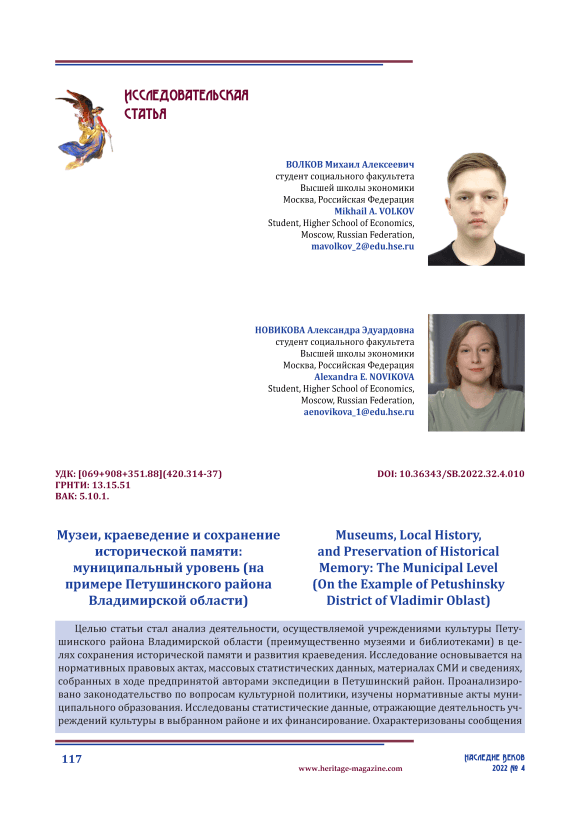 ИССЛЕДОВАТЕЛЬСКАЯ СТАТЬЯ

ВОЛКОВ Михаил Алексеевич
студент социального факультета
Высшей школы экономики
Москва, Российская Федерация
Mikhail A. VOLKOV
Student, Higher School of Economics,
Moscow, Russian Federation,
mavolkov_2@edu.hse.ru

НОВИКОВА Александра Эдуардовна
студент социального факультета
Высшей школы экономики
Москва, Российская Федерация
Alexandra E. NOVIKOVA
Student, Higher School of Economics,
Moscow, Russian Federation,
aenovikova_1@edu.hse.ru

УДК: [069+908+351.88](420.314-37)
ГРНТИ: 13.15.51
ВАК: 5.10.1.

DOI: 10.36343/SB.2022.32.4.010

Музеи, краеведение и сохранение исторической памяти: муниципальный уровень (на примере Петушинского района Владимирской области)

Museums, Local History, and Preservation of Historical Memory: The Municipal Level (On the Example of Petushinsky District of Vladimir Oblast)

Целью статьи стал анализ деятельности, осуществляемой учреждениями культуры Петушинского района Владимирской области (преимущественно музеями и библиотеками) в целях сохранения исторической памяти и развития краеведения. Исследование основывается на нормативных правовых актах, массовых статистических данных, материалах СМИ и сведениях, собранных в ходе предпринятой авторами экспедиции в Петушинский район. Проанализировано законодательство по вопросам культурной политики, изучены нормативные акты муниципального образования. Исследованы статистические данные, отражающие деятельность учреждений культуры в выбранном районе и их финансирование. Охарактеризованы сообщения

117

www.heritage-magazine.com

НАСЛЕДИЕ ВЕКОВ
2022 № 4